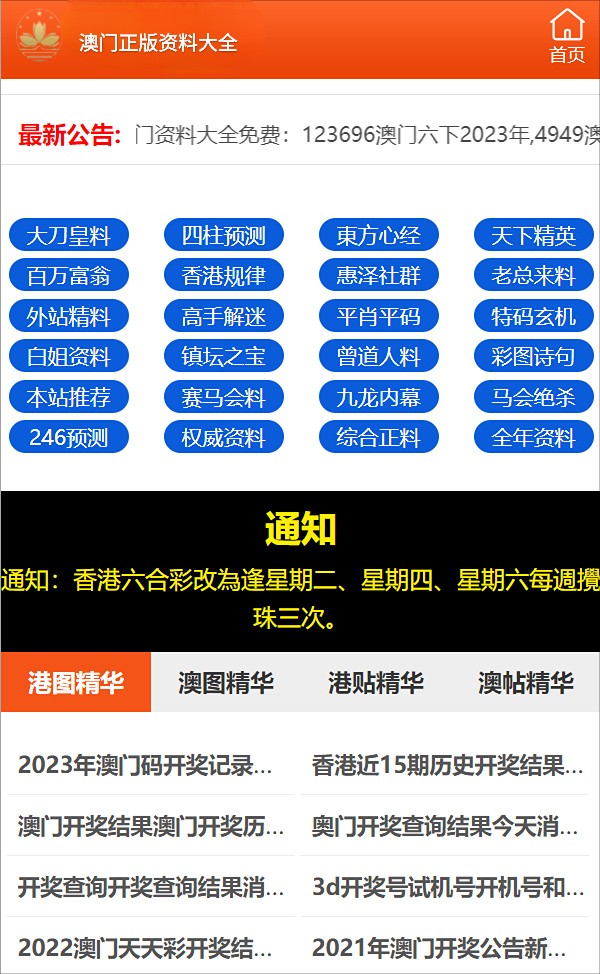 澳门正版资料大全

首页

最新公告: 门资料大全免费：123696澳门六下2023年,4949澳

大刀皇料
四柱预测
東方心经
天下精英
百万富翁
香港规律
惠泽社群
老总来料
外站精料
高手解迷
平肖平码
特码玄机
白姐资料
镇坛之宝
曾道人料
彩图诗句
本站推荐
赛马会料
九龙内幕
马会绝杀
246预测
权威资料
综合正料
全年资料

通知

通知：香港六合彩改為逢星期二、星期四、星期六每週攪珠三次。

港图精华
澳图精华
港贴精华
澳帖精华

2023年澳门码开奖记录...
香港近15期历史开奖结果...
澳门开奖结果澳门开奖历...
奥门开奖查询结果今天消...
开奖查询开奖查询结果消...
3d开奖号试机号开机号和...
2022澳门天天彩开奖结...
2021年澳门开奖公告新...